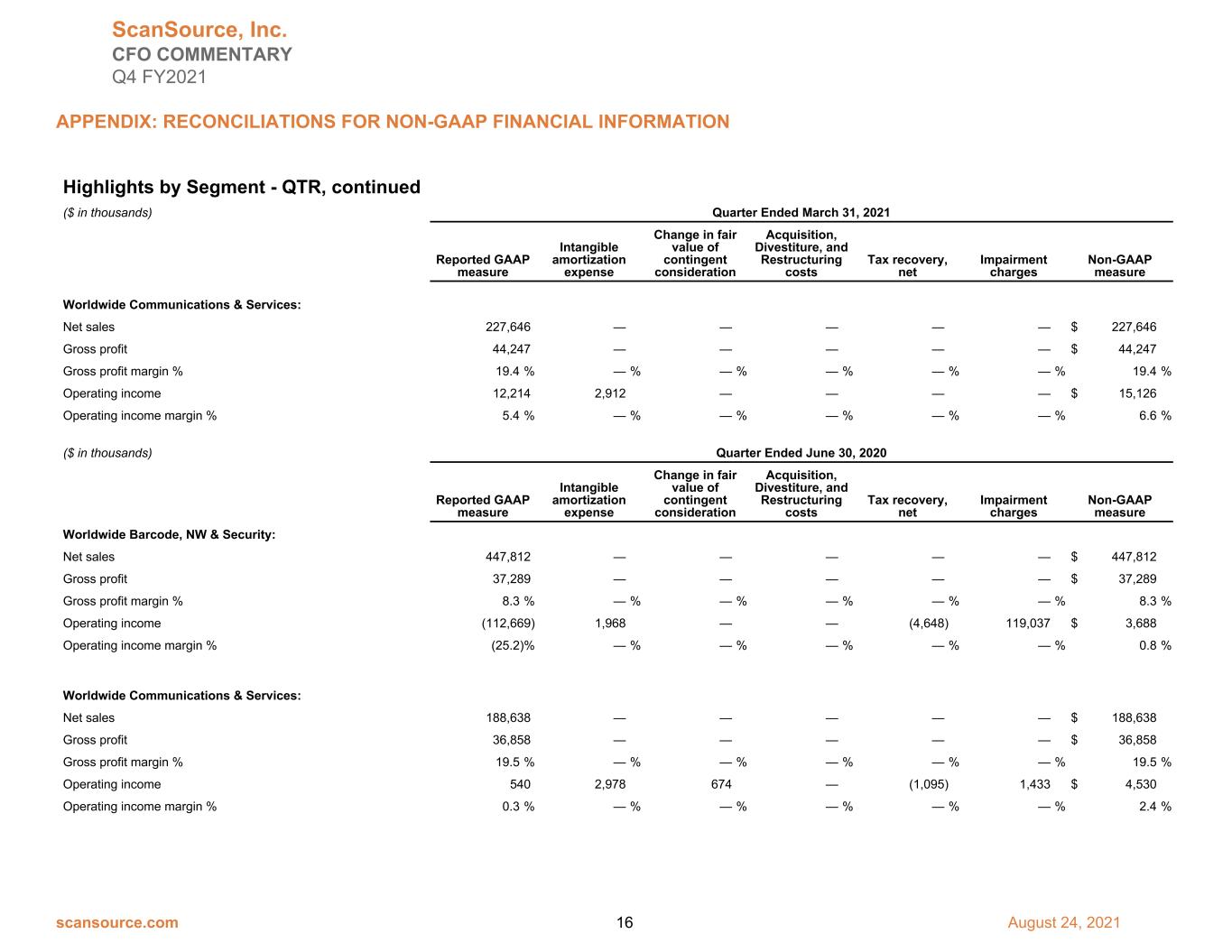 ScanSource, Inc.
CFO COMMENTARY
Q4 FY2021

APPENDIX: RECONCILIATIONS FOR NON-GAAP FINANCIAL INFORMATION

Highlights by Segment - QTR, continued

($ in thousands)

Quarter Ended March 31, 2021

| | Reported GAAP measure | Intangible amortization expense | Change in fair value of contingent consideration | Acquisition, Divestiture, and Restructuring costs | Tax recovery, net | Impairment charges | Non-GAAP measure |
|---|---|---|---|---|---|---|---|
| Worldwide Communications & Services: | | | | | | | |
| Net sales | 227,646 | — | — | — | — | — | $ 227,646 |
| Gross profit | 44,247 | — | — | — | — | — | $ 44,247 |
| Gross profit margin % | 19.4 % | — % | — % | — % | — % | — % | 19.4 % |
| Operating income | 12,214 | 2,912 | — | — | — | — | $ 15,126 |
| Operating income margin % | 5.4 % | — % | — % | — % | — % | — % | 6.6 % |

($ in thousands)

Quarter Ended June 30, 2020

| | Reported GAAP measure | Intangible amortization expense | Change in fair value of contingent consideration | Acquisition, Divestiture, and Restructuring costs | Tax recovery, net | Impairment charges | Non-GAAP measure |
|---|---|---|---|---|---|---|---|
| Worldwide Barcode, NW & Security: | | | | | | | |
| Net sales | 447,812 | — | — | — | — | — | $ 447,812 |
| Gross profit | 37,289 | — | — | — | — | — | $ 37,289 |
| Gross profit margin % | 8.3 % | — % | — % | — % | — % | — % | 8.3 % |
| Operating income | (112,669) | 1,968 | — | — | (4,648) | 119,037 | $ 3,688 |
| Operating income margin % | (25.2)% | — % | — % | — % | — % | — % | 0.8 % |
| Worldwide Communications & Services: | | | | | | | |
| Net sales | 188,638 | — | — | — | — | — | $ 188,638 |
| Gross profit | 36,858 | — | — | — | — | — | $ 36,858 |
| Gross profit margin % | 19.5 % | — % | — % | — % | — % | — % | 19.5 % |
| Operating income | 540 | 2,978 | 674 | — | (1,095) | 1,433 | $ 4,530 |
| Operating income margin % | 0.3 % | — % | — % | — % | — % | — % | 2.4 % |

scansource.com 16 August 24, 2021